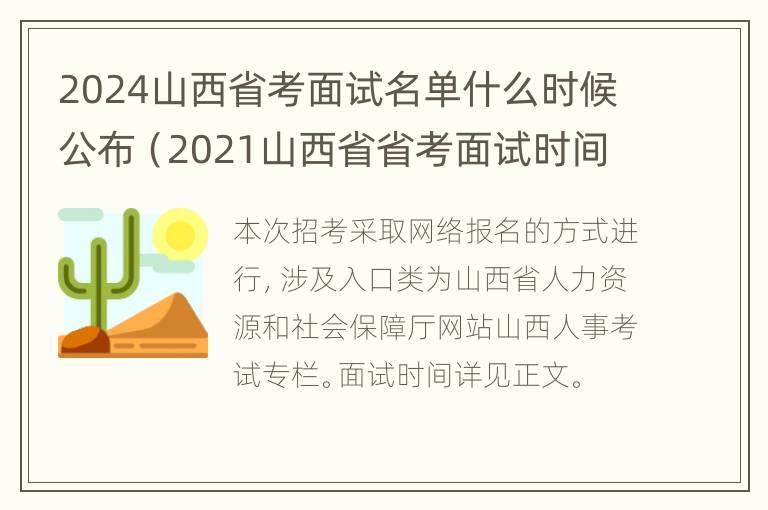 2024山西省考面试名单什么时候公布（2021山西省省考面试时间

本次招考采取网络报名的方式进行，涉及入口类为山西省人力资源和社会保障厅网站山西人事考试专栏。面试时间详见正文。